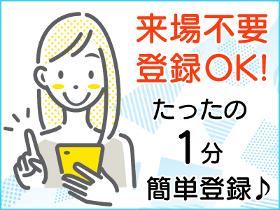 来場不要
登録OK!

たったの
1分
簡単登録♪